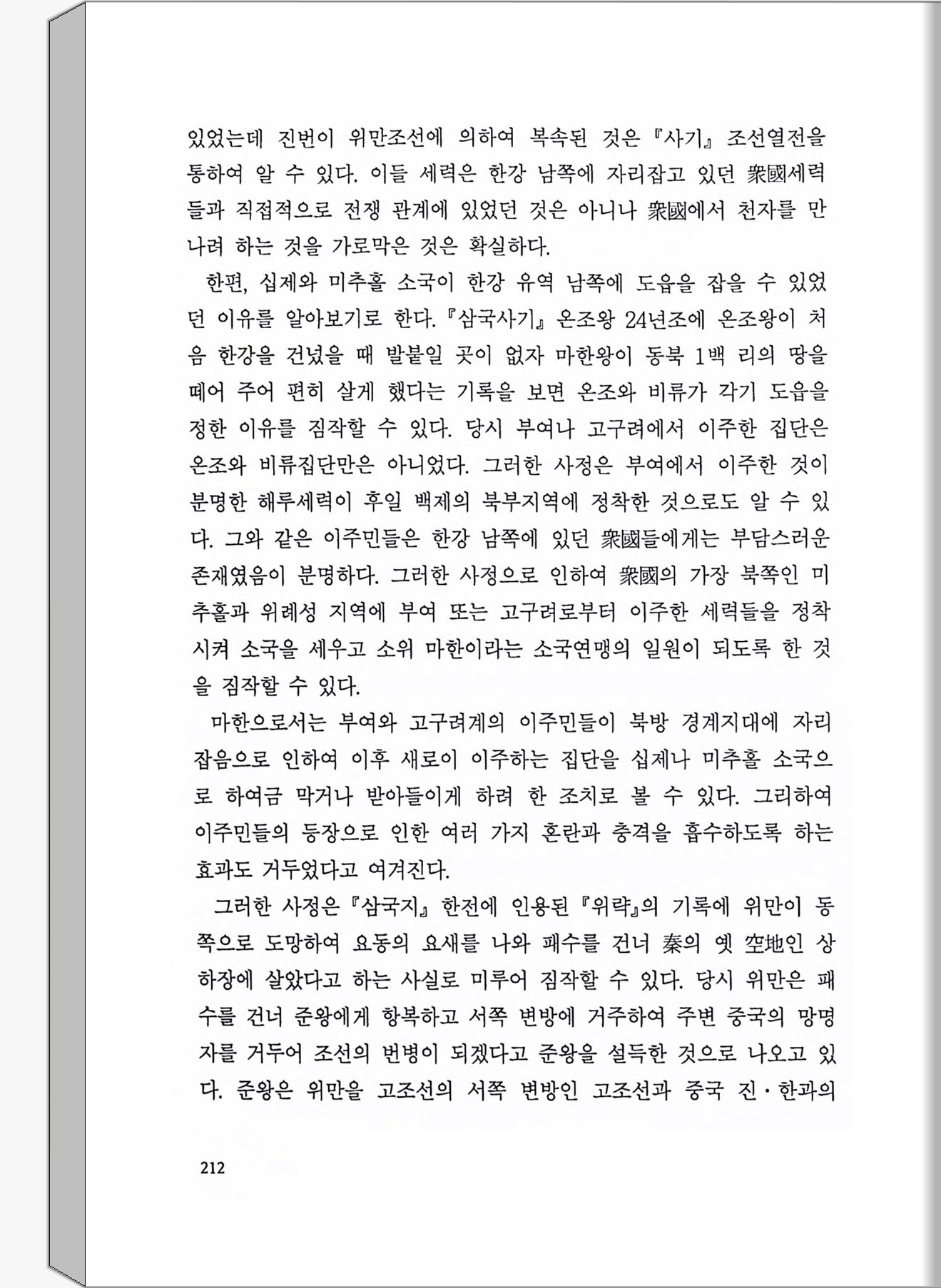 있었는데 진번이 위만조선에 의하여 복속된 것은 『사기』 조선열전을 통하여 알 수 있다. 이들 세력은 한강 남쪽에 자리잡고 있던 衆國세력들과 직접적으로 전쟁 관계에 있었던 것은 아니나 衆國에서 천자를 만나려 하는 것을 가로막은 것은 확실하다.

한편, 십제와 미추홀 소국이 한강 유역 남쪽에 도읍을 잡을 수 있었던 이유를 알아보기로 한다. 『삼국사기』 온조왕 24년조에 온조왕이 처음 한강을 건넜을 때 발붙일 곳이 없자 마한왕이 동북 1백 리의 땅을 떼어 주어 편히 살게 했다는 기록을 보면 온조와 비류가 각기 도읍을 정한 이유를 짐작할 수 있다. 당시 부여나 고구려에서 이주한 집단은 온조와 비류집단만은 아니었다. 그러한 사정은 부여에서 이주한 것이 분명한 해루세력이 후일 백제의 북부지역에 정착한 것으로도 알 수 있다. 그와 같은 이주민들은 한강 남쪽에 있던 衆國들에게는 부담스러운 존재였음이 분명하다. 그러한 사정으로 인하여 衆國의 가장 북쪽인 미추홀과 위례성 지역에 부여 또는 고구려로부터 이주한 세력들을 정착시켜 소국을 세우고 소위 마한이라는 소국연맹의 일원이 되도록 한 것을 짐작할 수 있다.

마한으로서는 부여와 고구려계의 이주민들이 북방 경계지대에 자리잡음으로 인하여 이후 새로이 이주하는 집단을 십제나 미추홀 소국으로 하여금 막거나 받아들이게 하려 한 조치로 볼 수 있다. 그리하여 이주민들의 등장으로 인한 여러 가지 혼란과 충격을 흡수하도록 하는 효과도 거두었다고 여겨진다.

그러한 사정은 『삼국지』 한전에 인용된 『위략』의 기록에 위만이 동쪽으로 도망하여 요동의 요새를 나와 패수를 건너 秦의 옛 空地인 상하장에 살았다고 하는 사실로 미루어 짐작할 수 있다. 당시 위만은 패수를 건너 준왕에게 항복하고 서쪽 변방에 거주하여 주변 중국의 망명자를 거두어 조선의 번병이 되겠다고 준왕을 설득한 것으로 나오고 있다. 준왕은 위만을 고조선의 서쪽 변방인 고조선과 중국 진·한과의

212